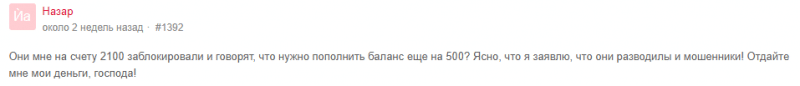 Йа Назар
около 2 недель назад · #1392

Они мне на счету 2100 заблокировали и говорят, что нужно пополнить баланс еще на 500? Ясно, что я заявлю, что они разводилы и мошенники! Отдайте мне мои деньги, господа!